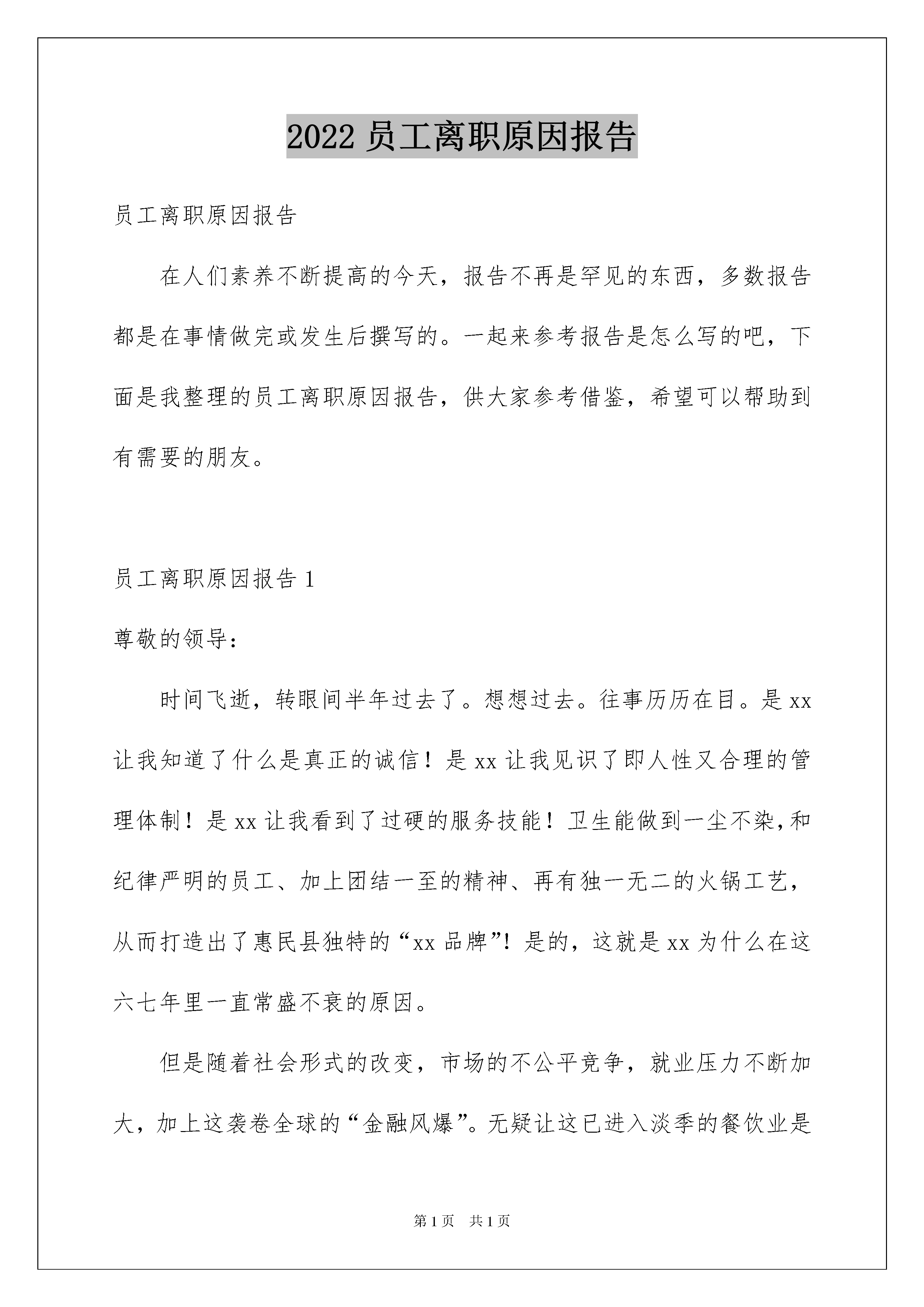 2022 员工离职原因报告

员工离职原因报告

在人们素养不断提高的今天，报告不再是罕见的东西，多数报告都是在事情做完或发生后撰写的。一起来参考报告是怎么写的吧，下面是我整理的员工离职原因报告，供大家参考借鉴，希望可以帮助到有需要的朋友。

员工离职原因报告 1

尊敬的领导：

时间飞逝，转眼间半年过去了。想想过去。往事历历在目。是 xx 让我知道了什么是真正的诚信！是 xx 让我见识了即人性又合理的管理体制！是 xx 让我看到了过硬的服务技能！卫生能做到一尘不染,和纪律严明的员工、加上团结一至的精神、再有独一无二的火锅工艺，从而打造出了惠民县独特的“xx 品牌”！是的，这就是 xx 为什么在这六七年里一直常盛不衰的原因。

但是随着社会形式的改变，市场的不公平竞争，就业压力不断加大，加上这袭卷全球的“金融风爆”。无疑让这已进入淡季的餐饮业是

第 1 页 共 1 页